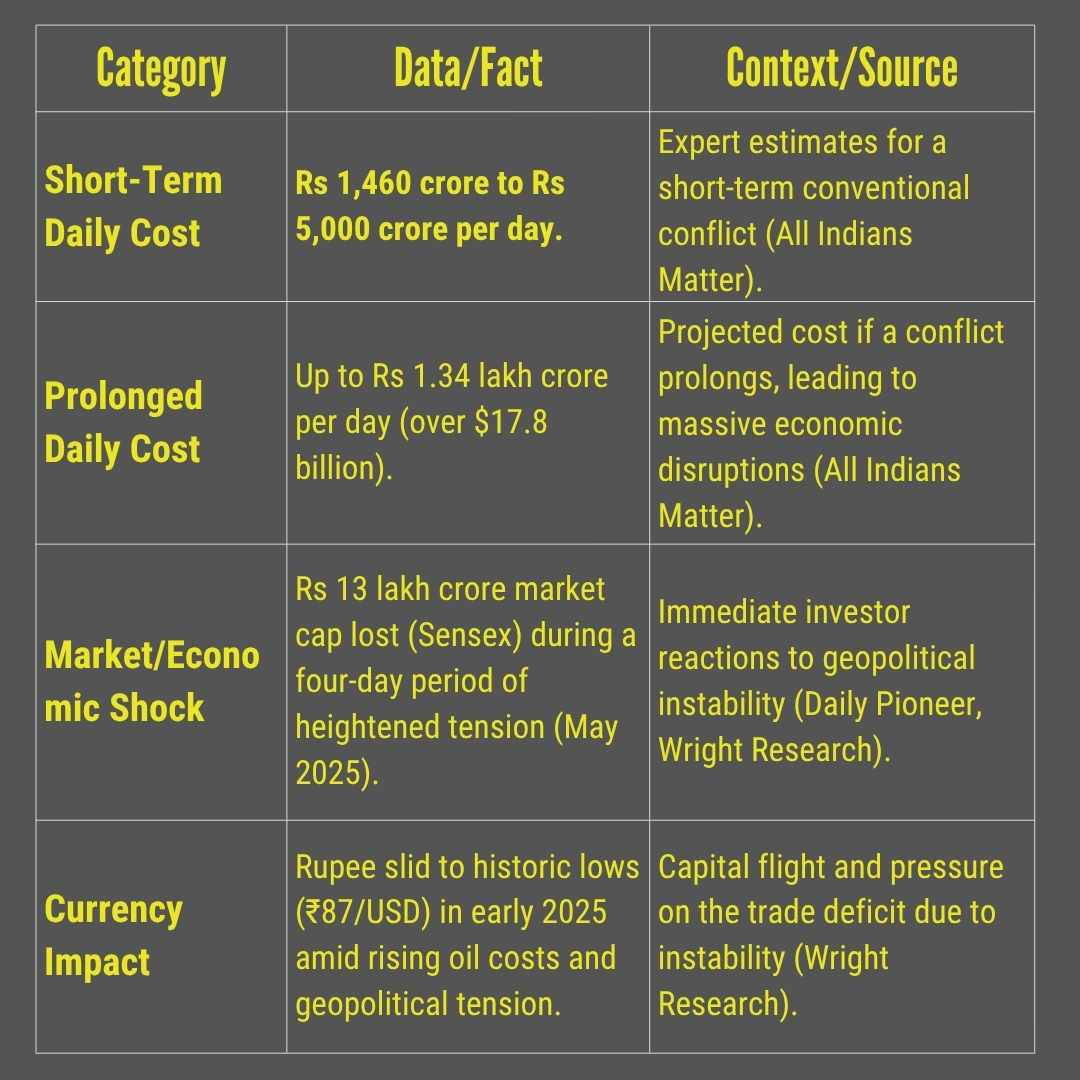 | Category | Data/Fact | Context/Source |
|---|---|---|
| Short-Term Daily Cost | Rs 1,460 crore to Rs 5,000 crore per day. | Expert estimates for a short-term conventional conflict (All Indians Matter). |
| Prolonged Daily Cost | Up to Rs 1.34 lakh crore per day (over \$17.8 billion). | Projected cost if a conflict prolongs, leading to massive economic disruptions (All Indians Matter). |
| Market/Economic Shock | Rs 13 lakh crore market cap lost (Sensex) during a four-day period of heightened tension (May 2025). | Immediate investor reactions to geopolitical instability (Daily Pioneer, Wright Research). |
| Currency Impact | Rupee slid to historic lows (₹87/USD) in early 2025 amid rising oil costs and geopolitical tension. | Capital flight and pressure on the trade deficit due to instability (Wright Research). |